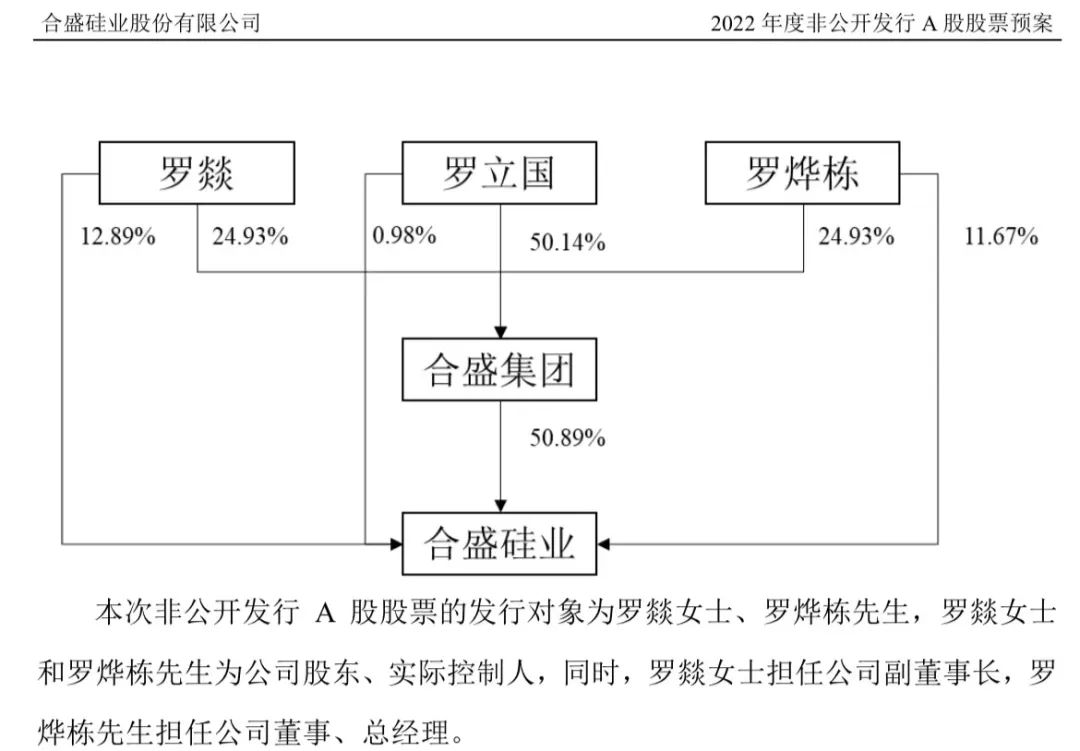 合盛硅业股份有限公司

2022 年度非公开发行 A 股股票预案

罗燚

罗立国

罗烨栋

12.89%

24.93%

0.98%

50.14%

24.93%

11.67%

合盛集团

50.89%

合盛硅业

本次非公开发行 A 股股票的发行对象为罗燚女士、罗烨栋先生，罗燚女士和罗烨栋先生为公司股东、实际控制人，同时，罗燚女士担任公司副董事长，罗烨栋先生担任公司董事、总经理。